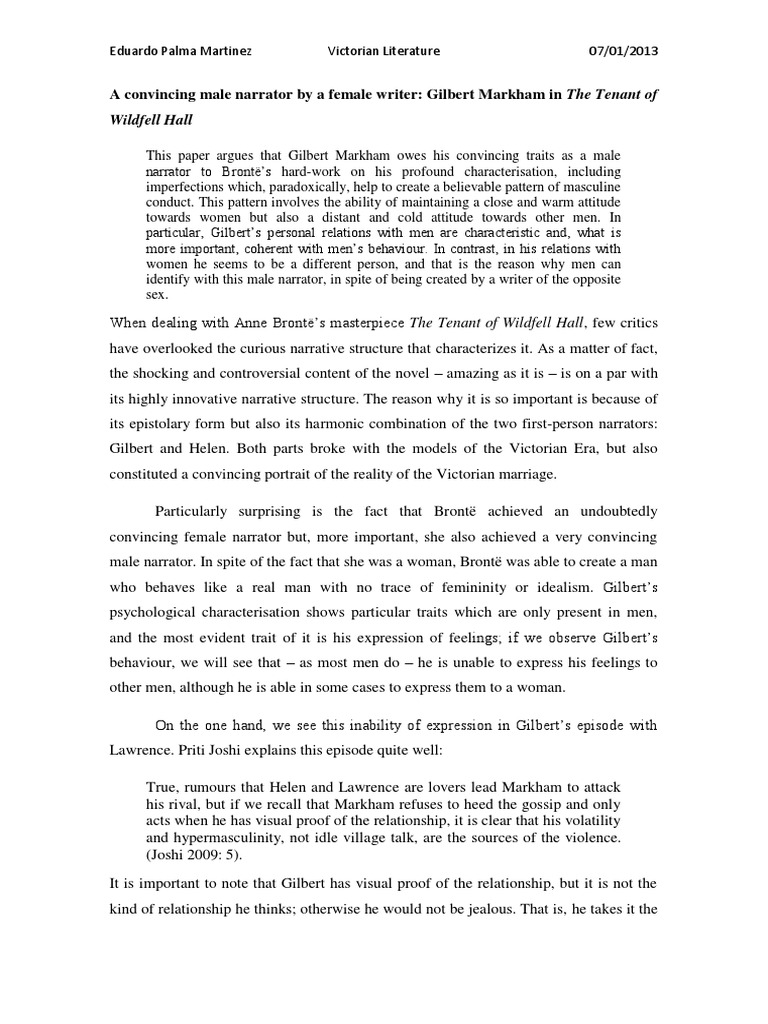 Eduardo Palma Martínez Victorian Literature 07/01/2013

A convincing male narrator by a female writer: Gilbert Markham in The Tenant of Wildfell Hall

This paper argues that Gilbert Markham owes his convincing traits as a male narrator to Brontë's hard-work on his profound characterisation, including imperfections which, paradoxically, help to create a believable pattern of masculine conduct. This pattern involves the ability of maintaining a close and warm attitude towards women but also a distant and cold attitude towards other men. In particular, Gilbert's personal relations with men are characteristic and, what is more important, coherent with men's behaviour. In contrast, in his relations with women he seems to be a different person, and that is the reason why men can identify with this male narrator, in spite of being created by a writer of the opposite sex.

When dealing with Anne Brontë's masterpiece The Tenant of Wildfell Hall, few critics have overlooked the curious narrative structure that characterizes it. As a matter of fact, the shocking and controversial content of the novel – amazing as it is – is on a par with its highly innovative narrative structure. The reason why it is so important is because of its epistolary form but also its harmonic combination of the two first-person narrators: Gilbert and Helen. Both parts broke with the models of the Victorian Era, but also constituted a convincing portrait of the reality of the Victorian marriage.

Particularly surprising is the fact that Brontë achieved an undoubtedly convincing female narrator but, more important, she also achieved a very convincing male narrator. In spite of the fact that she was a woman, Brontë was able to create a man who behaves like a real man with no trace of femininity or idealism. Gilbert's psychological characterisation shows particular traits which are only present in men, and the most evident trait of it is his expression of feelings; if we observe Gilbert's behaviour, we will see that – as most men do – he is unable to express his feelings to other men, although he is able in some cases to express them to a woman.

On the one hand, we see this inability of expression in Gilbert's episode with Lawrence. Priti Joshi explains this episode quite well:

True, rumours that Helen and Lawrence are lovers lead Markham to attack his rival, but if we recall that Markham refuses to heed the gossip and only acts when he has visual proof of the relationship, it is clear that his volatility and hypermasculinity, not idle village talk, are the sources of the violence. (Joshi 2009: 5).

It is important to note that Gilbert has visual proof of the relationship, but it is not the kind of relationship he thinks; otherwise he would not be jealous. That is, he takes it the